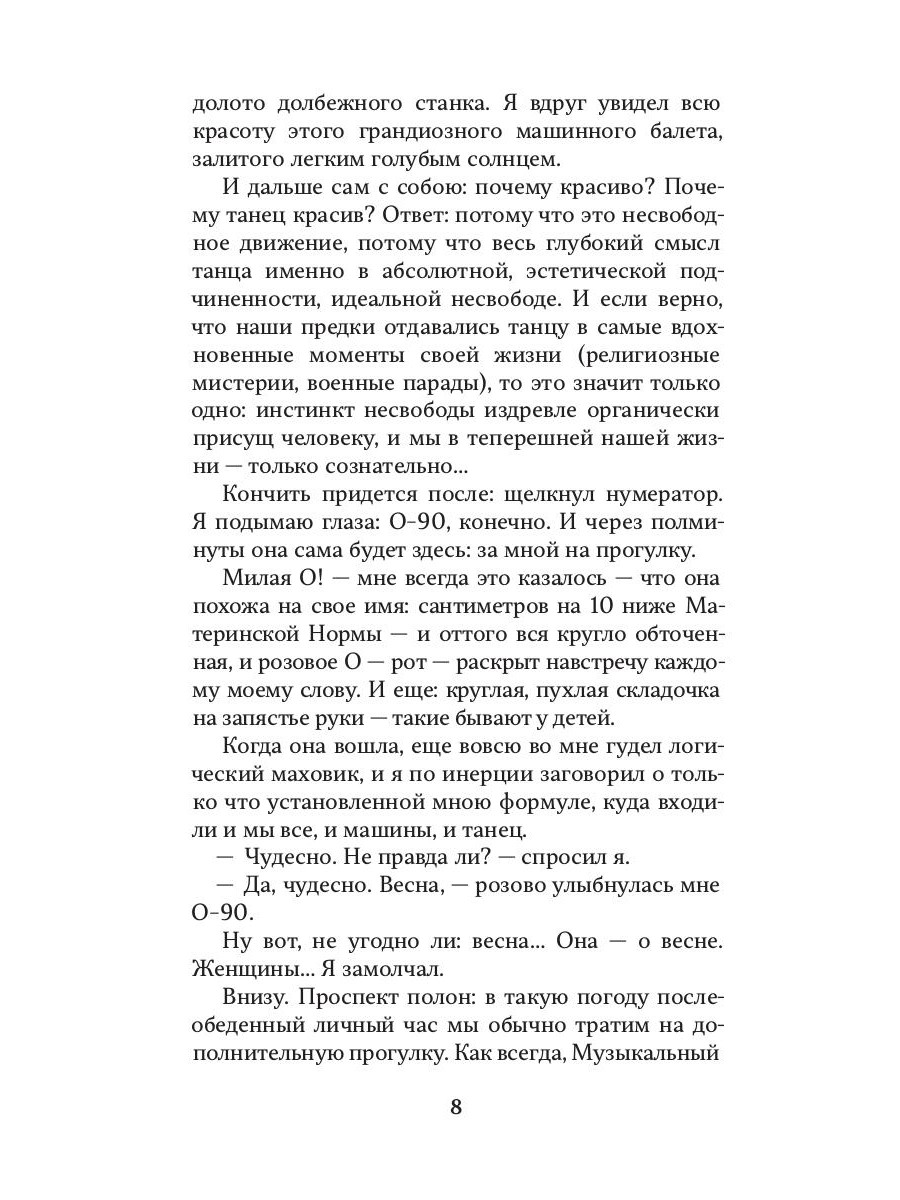 долото долбежного станка. Я вдруг увидел всю красоту этого грандиозного машинного балета, залитого легким голубым солнцем.

И дальше сам с собою: почему красиво? Почему танец красив? Ответ: потому что это несвободное движение, потому что весь глубокий смысл танца именно в абсолютной, эстетической подчиненности, идеальной несвободе. И если верно, что наши предки отдавались танцу в самые вдохновенные моменты своей жизни (религиозные мистерии, военные парады), то это значит только одно: инстинкт несвободы издревле органически присущ человеку, и мы в теперешней нашей жизни — только сознательно...

Кончить придется после: щелкнул нумератор. Я подымаю глаза: О-90, конечно. И через полминуты она сама будет здесь: за мной на прогулку.

Милая О! — мне всегда это казалось — что она похожа на свое имя: сантиметров на 10 ниже Материнской Нормы — и оттого вся кругло обточенная, и розовое О — рот — раскрыт навстречу каждому моему слову. И еще: круглая, пухлая складочка на запястье руки — такие бывают у детей.

Когда она вошла, еще вовсю во мне гудел логический маховик, и я по инерции заговорил о только что установленной мною формуле, куда входили и мы все, и машины, и танец.

— Чудесно. Не правда ли? — спросил я.

— Да, чудесно. Весна, — розово улыбнулась мне О-90.

Ну вот, не угодно ли: весна... Она — о весне. Женщины... Я замолчал.

Внизу. Проспект полон: в такую погоду послеобеденный личный час мы обычно тратим на дополнительную прогулку. Как всегда, Музыкальный

8